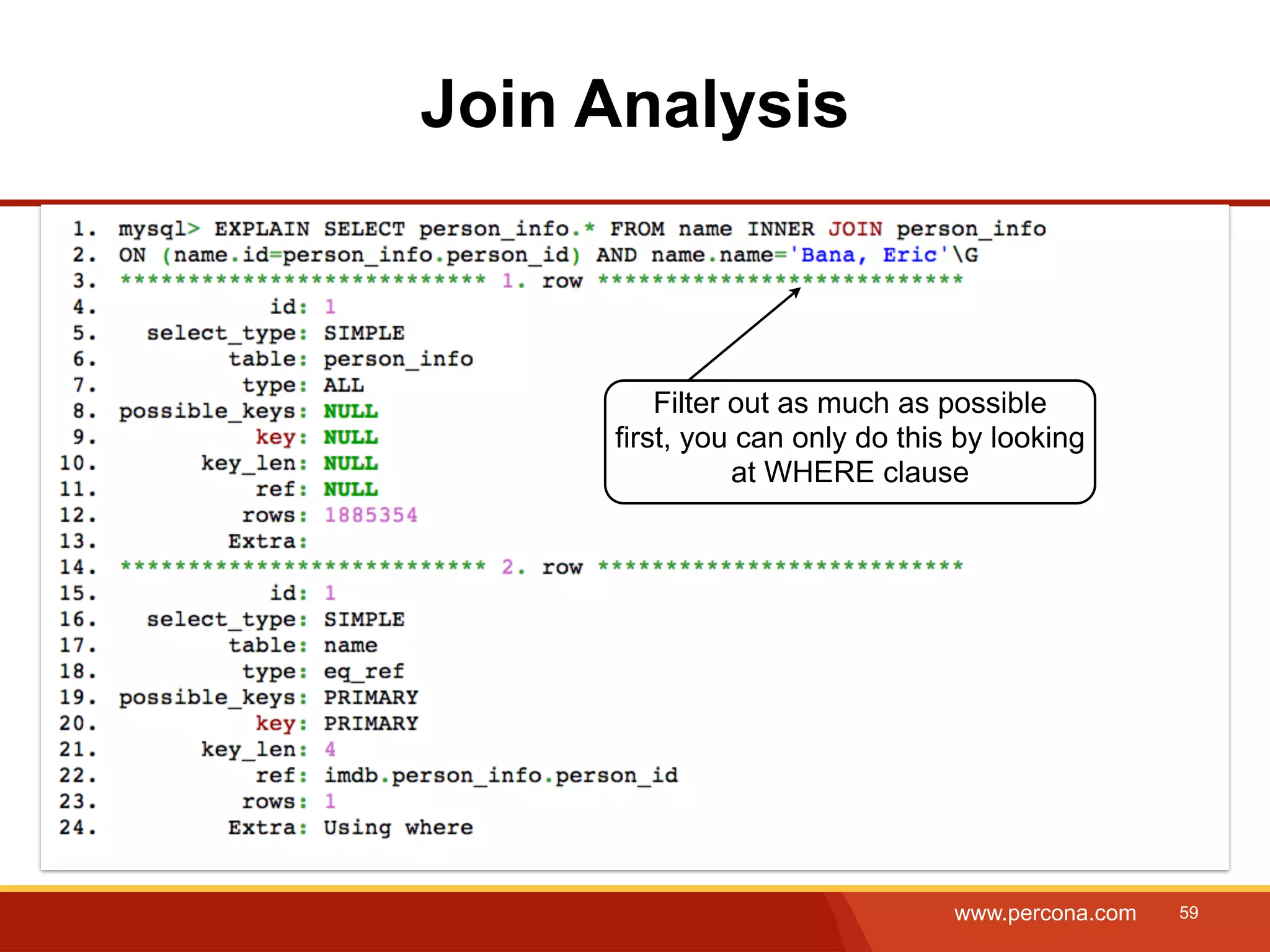 Join Analysis

1. mysql> EXPLAIN SELECT person_info.* FROM name INNER JOIN person_info
2. ON (name.id=person_info.person_id) AND name.name='Bana, Eric'\G
3. *************************** 1. row ***************************
4. id: 1
5. select_type: SIMPLE
6. table: person_info
7. type: ALL
8. possible_keys: NULL
9. key: NULL
10. key_len: NULL
11. ref: NULL
12. rows: 1885354
13. Extra:
14. *************************** 2. row ***************************
15. id: 1
16. select_type: SIMPLE
17. table: name
18. type: eq_ref
19. possible_keys: PRIMARY
20. key: PRIMARY
21. key_len: 4
22. ref: imdb.person_info.person_id
23. rows: 1
24. Extra: Using where

Filter out as much as possible first, you can only do this by looking at WHERE clause

www.percona.com 59